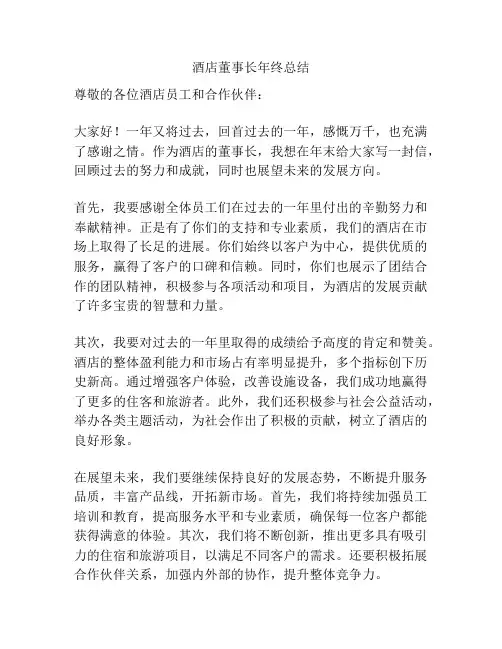 酒店董事长年终总结

尊敬的各位酒店员工和合作伙伴：

大家好！一年又将过去，回首过去的一年，感慨万千，也充满了感谢之情。作为酒店的董事长，我想在年末给大家写一封信，回顾过去的努力和成就，同时也展望未来的发展方向。

首先，我要感谢全体员工们在过去的一年里付出的辛勤努力和奉献精神。正是有了你们的支持和专业素质，我们的酒店在市场上取得了长足的进展。你们始终以客户为中心，提供优质的服务，赢得了客户的口碑和信赖。同时，你们也展示了团结合作的团队精神，积极参与各项活动和项目，为酒店的发展贡献了许多宝贵的智慧和力量。

其次，我要对过去的一年里取得的成绩给予高度的肯定和赞美。酒店的整体盈利能力和市场占有率明显提升，多个指标创下历史新高。通过增强客户体验，改善设施设备，我们成功地赢得了更多的住客和旅游者。此外，我们还积极参与社会公益活动，举办各类主题活动，为社会作出了积极的贡献，树立了酒店的良好形象。

在展望未来，我们要继续保持良好的发展态势，不断提升服务品质，丰富产品线，开拓新市场。首先，我们将持续加强员工培训和教育，提高服务水平和专业素质，确保每一位客户都能获得满意的体验。其次，我们将不断创新，推出更多具有吸引力的住宿和旅游项目，以满足不同客户的需求。还要积极拓展合作伙伴关系，加强内外部的协作，提升整体竞争力。